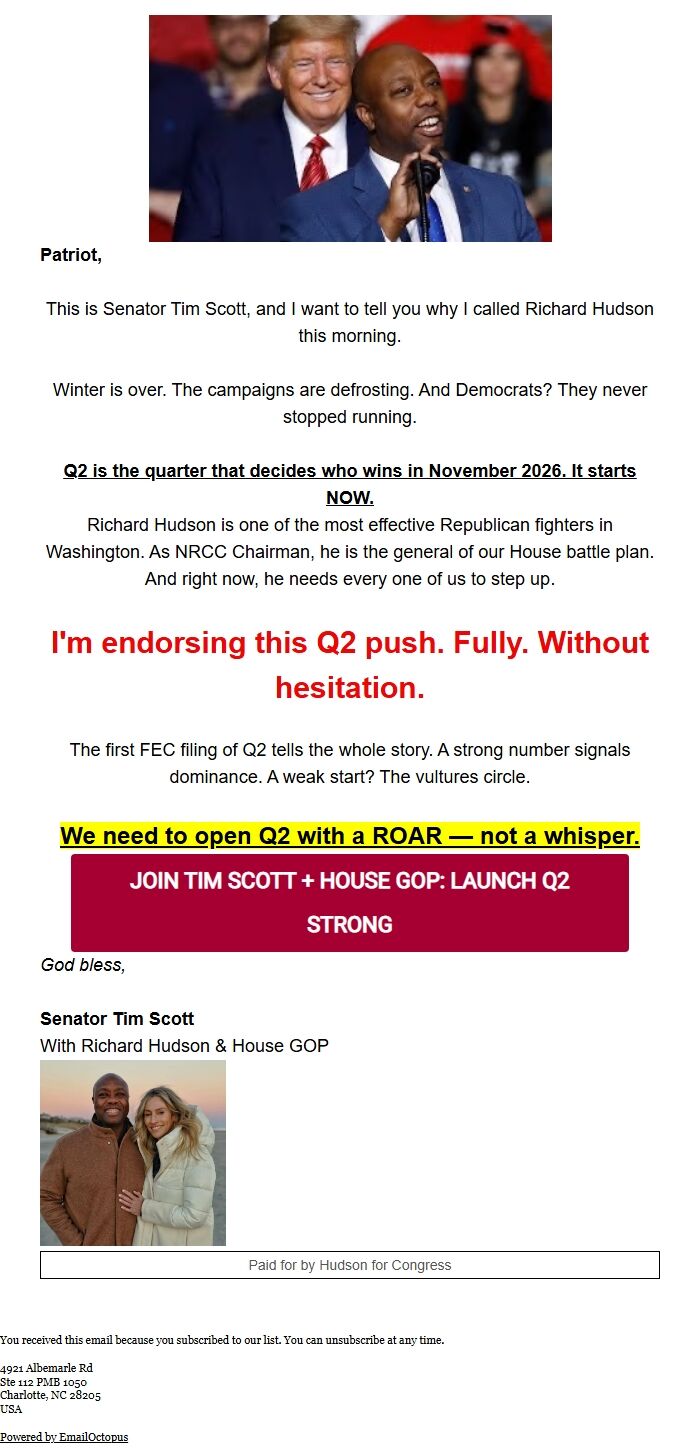 Patriot,

This is Senator Tim Scott, and I want to tell you why I called Richard Hudson this morning.

Winter is over. The campaigns are defrosting. And Democrats? They never stopped running.

Q2 is the quarter that decides who wins in November 2026. It starts NOW.
Richard Hudson is one of the most effective Republican fighters in Washington. As NRCC Chairman, he is the general of our House battle plan. And right now, he needs every one of us to step up.

I'm endorsing this Q2 push. Fully. Without hesitation.

The first FEC filing of Q2 tells the whole story. A strong number signals dominance. A weak start? The vultures circle.

We need to open Q2 with a ROAR — not a whisper.

JOIN TIM SCOTT + HOUSE GOP: LAUNCH Q2 STRONG

God bless,

Senator Tim Scott
With Richard Hudson & House GOP

Paid for by Hudson for Congress

You received this email because you subscribed to our list. You can unsubscribe at any time.

4921 Albemarle Rd
Ste 112 PMB 1050
Charlotte, NC 28205
USA

Powered by EmailOctopus